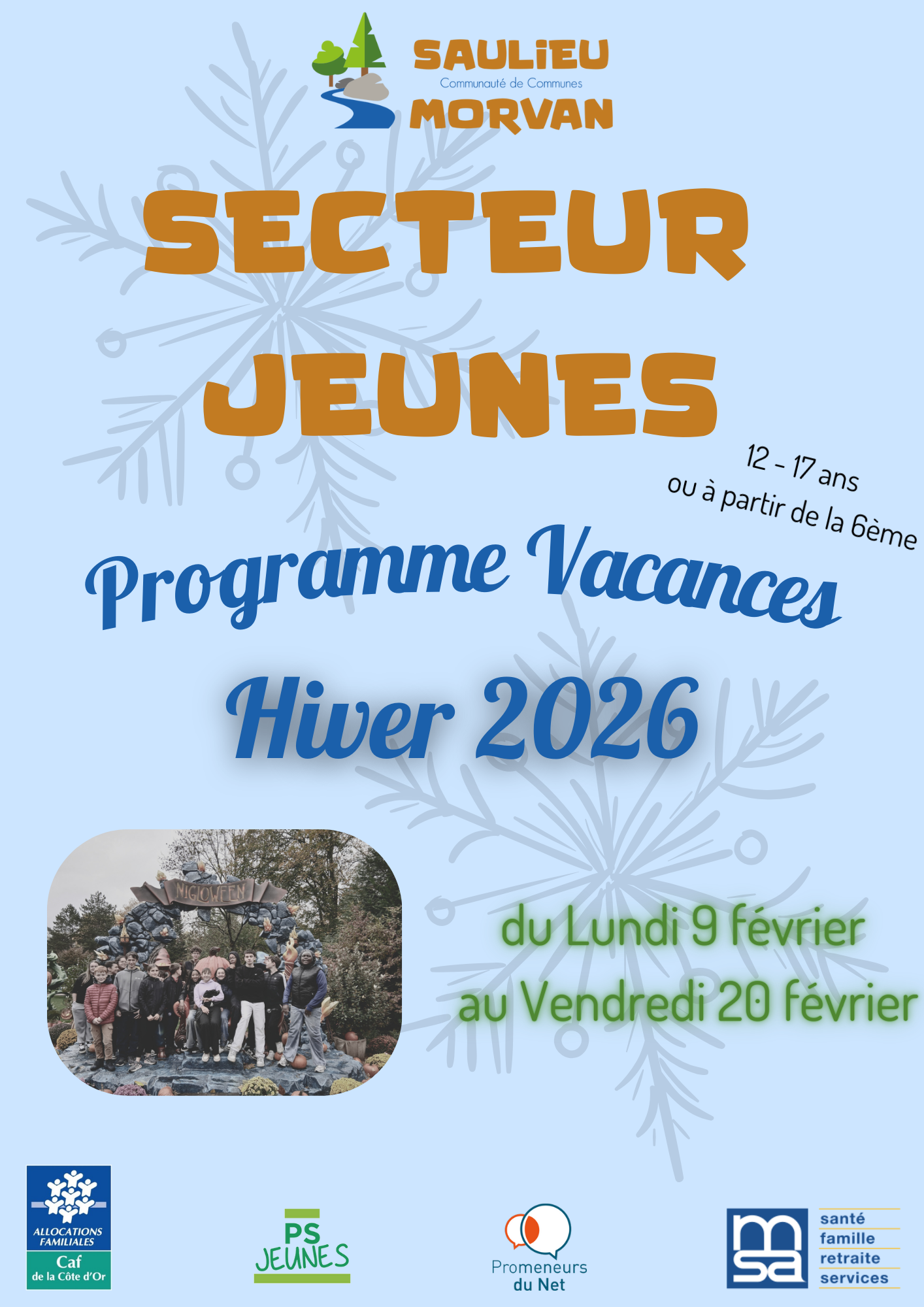 SAULIEU
Communauté de Communes
MORVAN

SECTEUR JEUNES

12 - 17 ans
ou à partir de la 6ème

Programme Vacances

Hiver 2026

NIGLOWEEN

du Lundi 9 février
au Vendredi 20 février

ALLOCATIONS FAMILIALES
Caf
de la Côte d'Or

PS JEUNES

Promeneurs du Net

msa
santé
famille
retraite
services